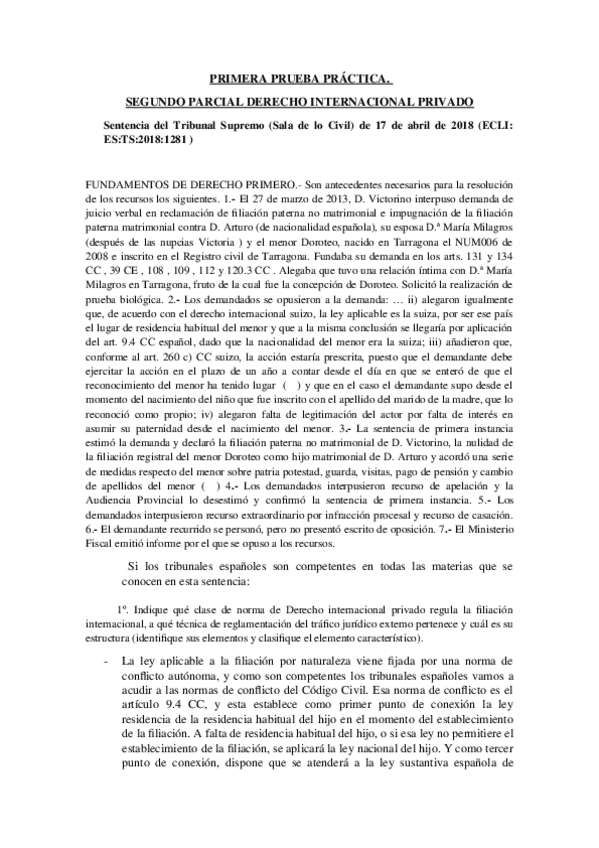 PRIMERA PRUEBA PRÁCTICA.

SEGUNDO PARCIAL DERECHO INTERNACIONAL PRIVADO

Sentencia del Tribunal Supremo (Sala de lo Civil) de 17 de abril de 2018 (ECLI: ES:TS:2018:1281 )

FUNDAMENTOS DE DERECHO PRIMERO.- Son antecedentes necesarios para la resolución de los recursos los siguientes. 1.- El 27 de marzo de 2013, D. Victorino interpuso demanda de juicio verbal en reclamación de filiación paterna no matrimonial e impugnación de la filiación paterna matrimonial contra D. Arturo (de nacionalidad española), su esposa D.ª María Milagros (después de las nupcias Victoria ) y el menor Doroteo, nacido en Tarragona el NUM006 de 2008 e inscrito en el Registro civil de Tarragona. Fundaba su demanda en los arts. 131 y 134 CC , 39 CE , 108 , 109 , 112 y 120.3 CC . Alegaba que tuvo una relación íntima con D.ª María Milagros en Tarragona, fruto de la cual fue la concepción de Doroteo. Solicitó la realización de prueba biológica. 2.- Los demandados se opusieron a la demanda: … ii) alegaron igualmente que, de acuerdo con el derecho internacional suizo, la ley aplicable es la suiza, por ser ese país el lugar de residencia habitual del menor y que a la misma conclusión se llegaría por aplicación del art. 9.4 CC español, dado que la nacionalidad del menor era la suiza; iii) añadieron que, conforme al art. 260 c) CC suizo, la acción estaría prescrita, puesto que el demandante debe ejercitar la acción en el plazo de un año a contar desde el día en que se enteró de que el reconocimiento del menor ha tenido lugar ( ) y que en el caso el demandante supo desde el momento del nacimiento del niño que fue inscrito con el apellido del marido de la madre, que lo reconoció como propio; iv) alegaron falta de legitimación del actor por falta de interés en asumir su paternidad desde el nacimiento del menor. 3.- La sentencia de primera instancia estimó la demanda y declaró la filiación paterna no matrimonial de D. Victorino, la nulidad de la filiación registral del menor Doroteo como hijo matrimonial de D. Arturo y acordó una serie de medidas respecto del menor sobre patria potestad, guarda, visitas, pago de pensión y cambio de apellidos del menor ( ) 4.- Los demandados interpusieron recurso de apelación y la Audiencia Provincial lo desestimó y confirmó la sentencia de primera instancia. 5.- Los demandados interpusieron recurso extraordinario por infracción procesal y recurso de casación. 6.- El demandante recurrido se personó, pero no presentó escrito de oposición. 7.- El Ministerio Fiscal emitió informe por el que se opuso a los recursos.

Si los tribunales españoles son competentes en todas las materias que se conocen en esta sentencia:

1º. Indique qué clase de norma de Derecho internacional privado regula la filiación internacional, a qué técnica de reglamentación del tráfico jurídico externo pertenece y cuál es su estructura (identifique sus elementos y clasifique el elemento característico).

- La ley aplicable a la filiación por naturaleza viene fijada por una norma de conflicto autónoma, y como son competentes los tribunales españoles vamos a acudir a las normas de conflicto del Código Civil. Esa norma de conflicto es el artículo 9.4 CC, y esta establece como primer punto de conexión la ley residencia de la residencia habitual del hijo en el momento del establecimiento de la filiación. A falta de residencia habitual del hijo, o si esa ley no permitiere el establecimiento de la filiación, se aplicará la ley nacional del hijo. Y como tercer punto de conexión, dispone que se atenderá a la ley sustantiva española de